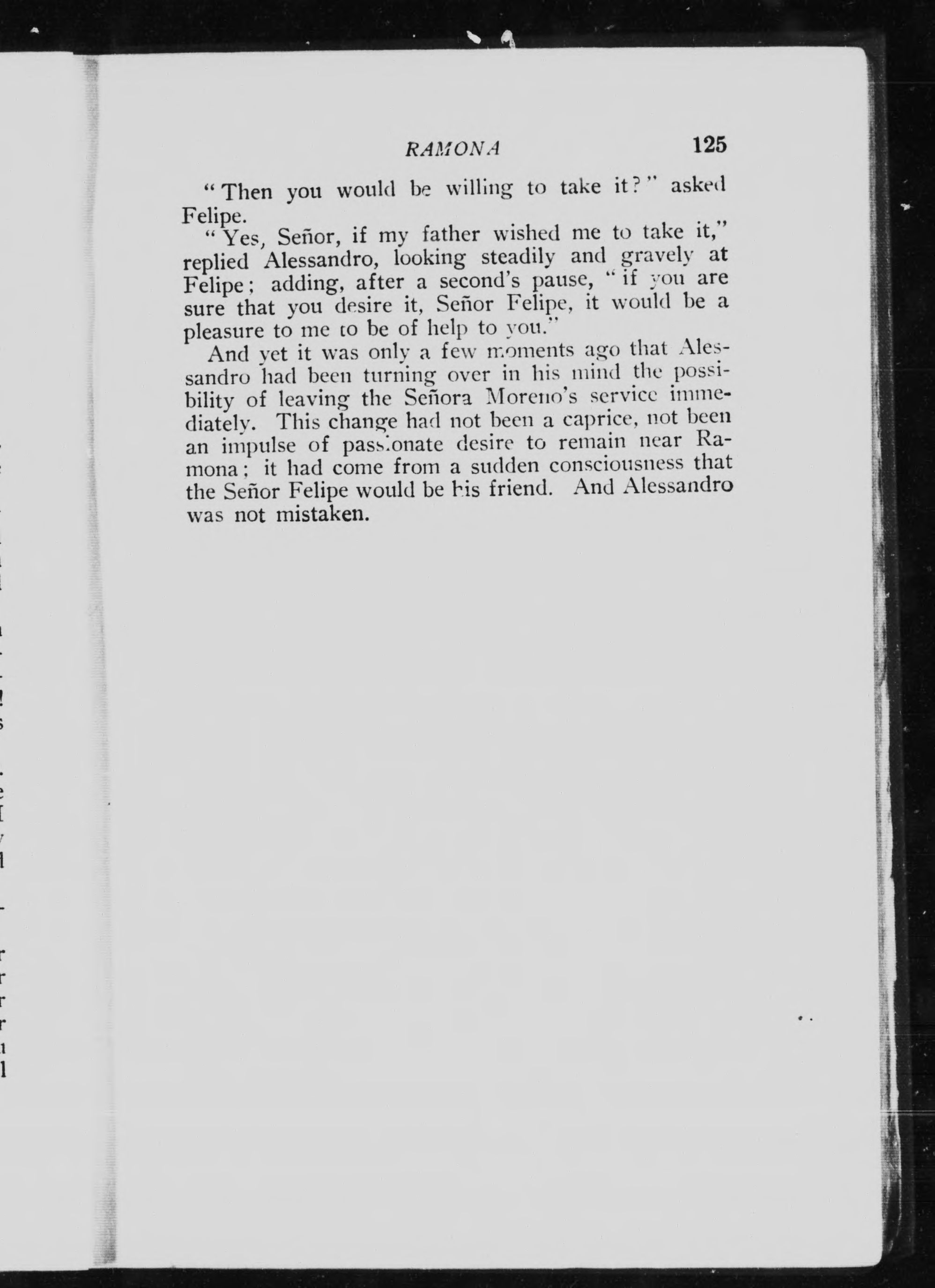 RAMONA 125

"Then you would be willing to take it?" asked Felipe.

"Yes, Señor, if my father wished me to take it," replied Alessandro, looking steadily and gravely at Felipe; adding, after a second's pause, "if you are sure that you desire it, Señor Felipe, it would be a pleasure to me to be of help to you."

And yet it was only a few moments ago that Alessandro had been turning over in his mind the possibility of leaving the Señora Moreno's service immediately. This change had not been a caprice, not been an impulse of passionate desire to remain near Ramona; it had come from a sudden consciousness that the Señor Felipe would be his friend. And Alessandro was not mistaken.